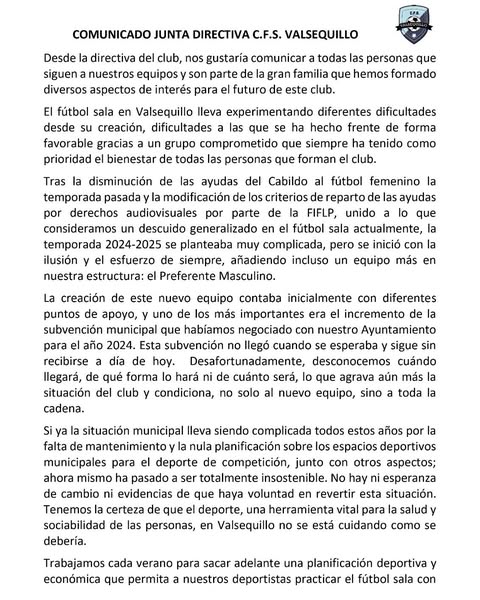 COMUNICADO JUNTA DIRECTIVA C.F.S. VALSEQUILLO

Desde la directiva del club, nos gustaría comunicar a todas las personas que siguen a nuestros equipos y son parte de la gran familia que hemos formado diversos aspectos de interés para el futuro de este club.

El fútbol sala en Valsequillo lleva experimentando diferentes dificultades desde su creación, dificultades a las que se ha hecho frente de forma favorable gracias a un grupo comprometido que siempre ha tenido como prioridad el bienestar de todas las personas que forman el club.

Tras la disminución de las ayudas del Cabildo al fútbol femenino la temporada pasada y la modificación de los criterios de reparto de las ayudas por derechos audiovisuales por parte de la FIFLP, unido a lo que consideramos un descuido generalizado en el fútbol sala actualmente, la temporada 2024-2025 se planteaba muy complicada, pero se inició con la ilusión y el esfuerzo de siempre, añadiendo incluso un equipo más en nuestra estructura: el Preferente Masculino.

La creación de este nuevo equipo contaba inicialmente con diferentes puntos de apoyo, y uno de los más importantes era el incremento de la subvención municipal que habíamos negociado con nuestro Ayuntamiento para el año 2024. Esta subvención no llegó cuando se esperaba y sigue sin recibirse a día de hoy. Desafortunadamente, desconocemos cuándo llegará, de qué forma lo hará ni de cuánto será, lo que agrava aún más la situación del club y condiciona, no solo al nuevo equipo, sino a toda la cadena.

Si ya la situación municipal lleva siendo complicada todos estos años por la falta de mantenimiento y la nula planificación sobre los espacios deportivos municipales para el deporte de competición, junto con otros aspectos; ahora mismo ha pasado a ser totalmente insostenible. No hay ni esperanza de cambio ni evidencias de que haya voluntad en revertir esta situación. Tenemos la certeza de que el deporte, una herramienta vital para la salud y sociabilidad de las personas, en Valsequillo no se está cuidando como se debería.

Trabajamos cada verano para sacar adelante una planificación deportiva y económica que permita a nuestros deportistas practicar el fútbol sala con